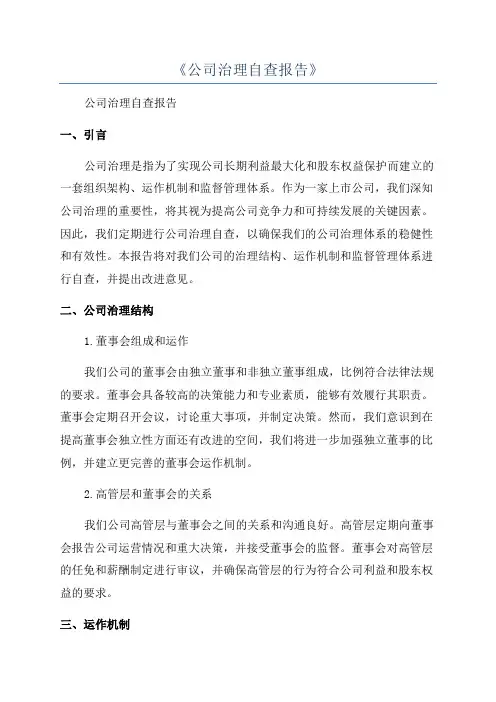 《公司治理自查报告》

公司治理自查报告

一、引言

公司治理是指为了实现公司长期利益最大化和股东权益保护而建立的一套组织架构、运作机制和监督管理体系。作为一家上市公司，我们深知公司治理的重要性，将其视为提高公司竞争力和可持续发展的关键因素。因此，我们定期进行公司治理自查，以确保我们的公司治理体系的稳健性和有效性。本报告将对我们公司的治理结构、运作机制和监督管理体系进行自查，并提出改进意见。

二、公司治理结构

1.董事会组成和运作

我们公司的董事会由独立董事和非独立董事组成，比例符合法律法规的要求。董事会具备较高的决策能力和专业素质，能够有效履行其职责。董事会定期召开会议，讨论重大事项，并制定决策。然而，我们意识到在提高董事会独立性方面还有改进的空间，我们将进一步加强独立董事的比例，并建立更完善的董事会运作机制。

2.高管层和董事会的关系

我们公司高管层与董事会之间的关系和沟通良好。高管层定期向董事会报告公司运营情况和重大决策，并接受董事会的监督。董事会对高管层的任免和薪酬制定进行审议，并确保高管层的行为符合公司利益和股东权益的要求。

三、运作机制